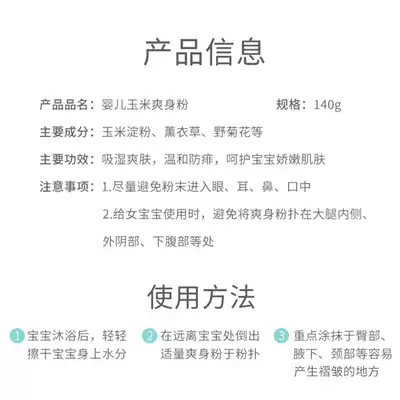 产品信息

产品品名：婴儿玉米爽身粉 规格：140g

主要成分：玉米淀粉、薰衣草、野菊花等

主要功效：吸湿爽肤，温和防痱，呵护宝宝娇嫩肌肤

注意事项：1.尽量避免粉末进入眼、耳、鼻、口中

2.给女宝宝使用时，避免将爽身粉扑在大腿内侧、外阴部、下腹部等处

使用方法

1 宝宝沐浴后，轻轻擦干宝宝身上水分

2 在远离宝宝处倒出适量爽身粉于粉扑

3 重点涂抹于臀部、腋下、颈部等容易产生褶皱的地方